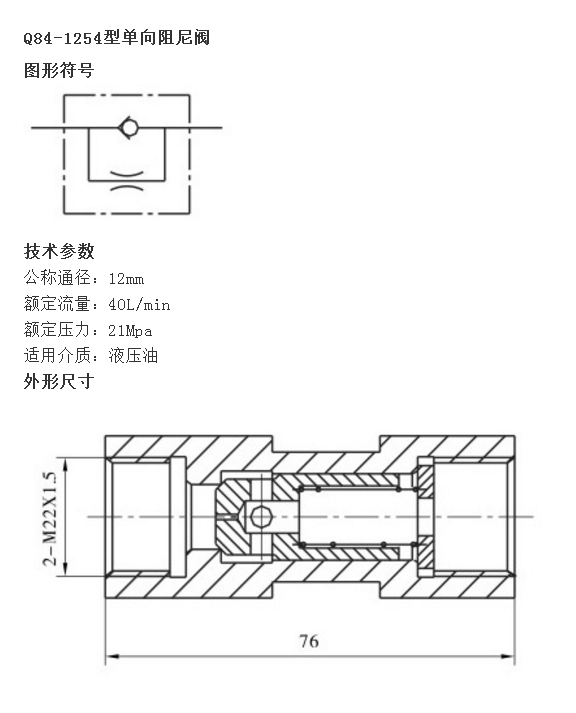 Q84-1254型单向阻尼阀

图形符号

技术参数

公称通径：12mm

额定流量：40L/min

额定压力：21Mpa

适用介质：液压油

外形尺寸

2-M22X1.5

76